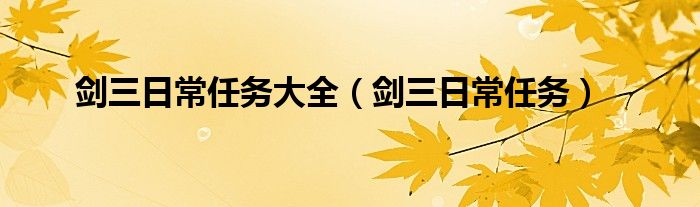 剑三日常任务大全（剑三日常任务）